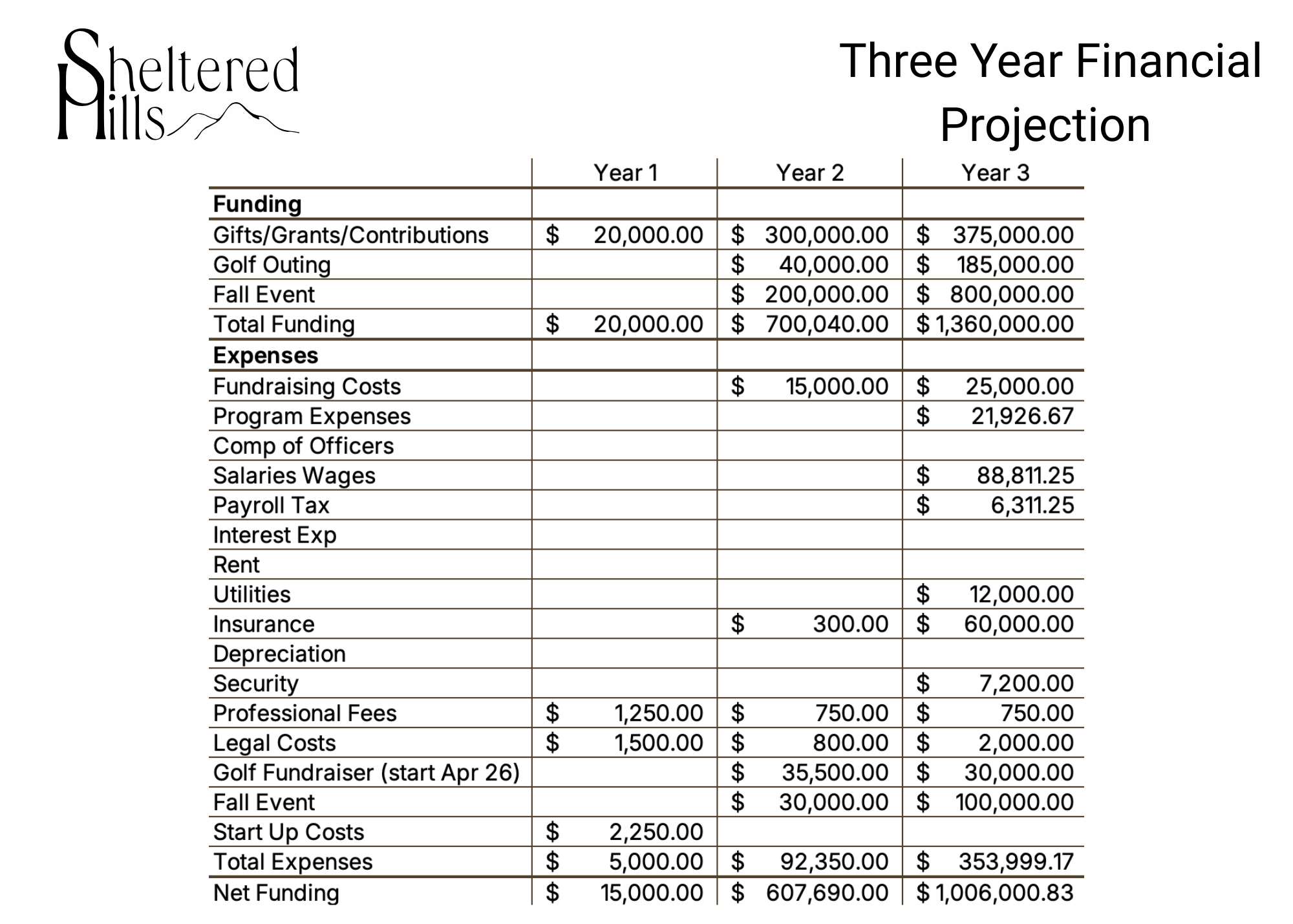 Sheltered Hills

Three Year Financial Projection

| | Year 1 | Year 2 | Year 3 |
|---|---|---|---|
| **Funding** | | | |
| Gifts/Grants/Contributions | $ 20,000.00 | $ 300,000.00 | $ 375,000.00 |
| Golf Outing | | $ 40,000.00 | $ 185,000.00 |
| Fall Event | | $ 200,000.00 | $ 800,000.00 |
| Total Funding | $ 20,000.00 | $ 700,040.00 | $ 1,360,000.00 |
| **Expenses** | | | |
| Fundraising Costs | | $ 15,000.00 | $ 25,000.00 |
| Program Expenses | | | $ 21,926.67 |
| Comp of Officers | | | |
| Salaries Wages | | | $ 88,811.25 |
| Payroll Tax | | | $ 6,311.25 |
| Interest Exp | | | |
| Rent | | | |
| Utilities | | | $ 12,000.00 |
| Insurance | | $ 300.00 | $ 60,000.00 |
| Depreciation | | | |
| Security | | | $ 7,200.00 |
| Professional Fees | $ 1,250.00 | $ 750.00 | $ 750.00 |
| Legal Costs | $ 1,500.00 | $ 800.00 | $ 2,000.00 |
| Golf Fundraiser (start Apr 26) | | $ 35,500.00 | $ 30,000.00 |
| Fall Event | | $ 30,000.00 | $ 100,000.00 |
| Start Up Costs | $ 2,250.00 | | |
| Total Expenses | $ 5,000.00 | $ 92,350.00 | $ 353,999.17 |
| Net Funding | $ 15,000.00 | $ 607,690.00 | $ 1,006,000.83 |